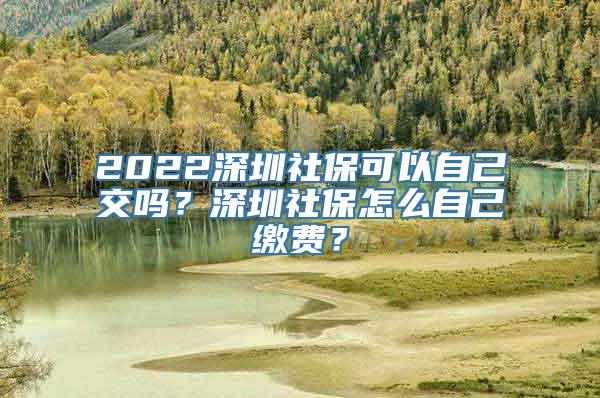 2022深圳社保可以自己交吗？深圳社保怎么自己缴费？